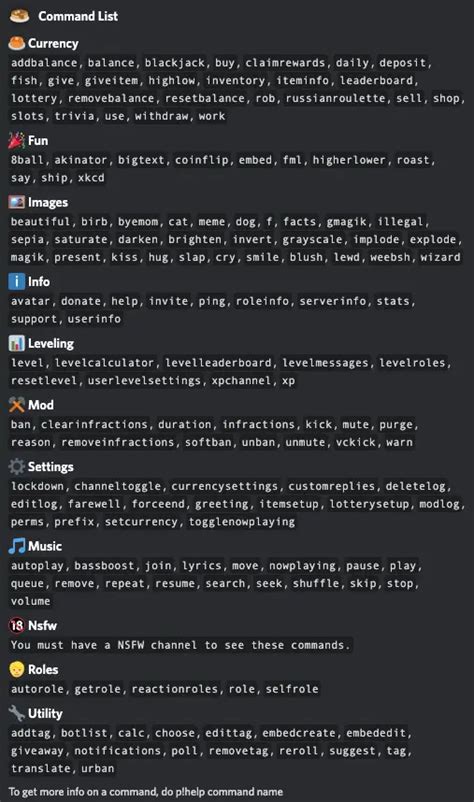 Command List

Currency
addbalance, balance, blackjack, buy, claimrewards, daily, deposit, fish, give, giveitem, highlow, inventory, iteminfo, leaderboard, lottery, removebalance, resetbalance, rob, russianroulette, sell, shop, slots, trivia, use, withdraw, work

Fun
8ball, akinator, bigtext, coinflip, embed, fml, higherlower, roast, say, ship, xkcd

Images
beautiful, birb, byemom, cat, meme, dog, f, facts, gmagik, illegal, sepia, saturate, darken, brighten, invert, grayscale, implode, explode, magik, present, kiss, hug, slap, cry, smile, blush, lewd, weebsh, wizard

Info
avatar, donate, help, invite, ping, roleinfo, serverinfo, stats, support, userinfo

Leveling
level, levelcalculator, levelleaderboard, levelmessages, levelroles, resetlevel, userlevelsettings, xpchannel, xp

Mod
ban, clearinfractions, duration, infractions, kick, mute, purge, reason, removeinfractions, softban, unban, unmute, vckick, warn

Settings
lockdown, channeltoggle, currencysettings, customreplies, deletelog, editlog, farewell, forceend, greeting, itemsetup, lotterysetup, modlog, perms, prefix, setcurrency, togglenowplaying

Music
autoplay, bassboost, join, lyrics, move, nowplaying, pause, play, queue, remove, repeat, resume, search, seek, shuffle, skip, stop, volume

Nsfw
You must have a NSFW channel to see these commands.

Roles
autorole, getrole, reactionroles, role, selfrole

Utility
addtag, botlist, calc, choose, edittag, embedcreate, embededit, giveaway, notifications, poll, removetag, reroll, suggest, tag, translate, urban

To get more info on a command, do p!help command name